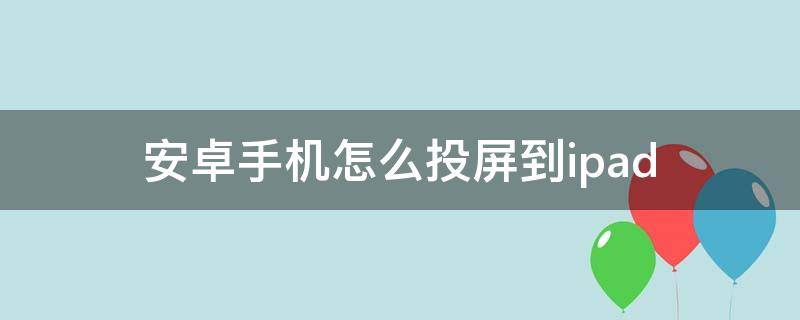 安卓手机怎么投屏到ipad